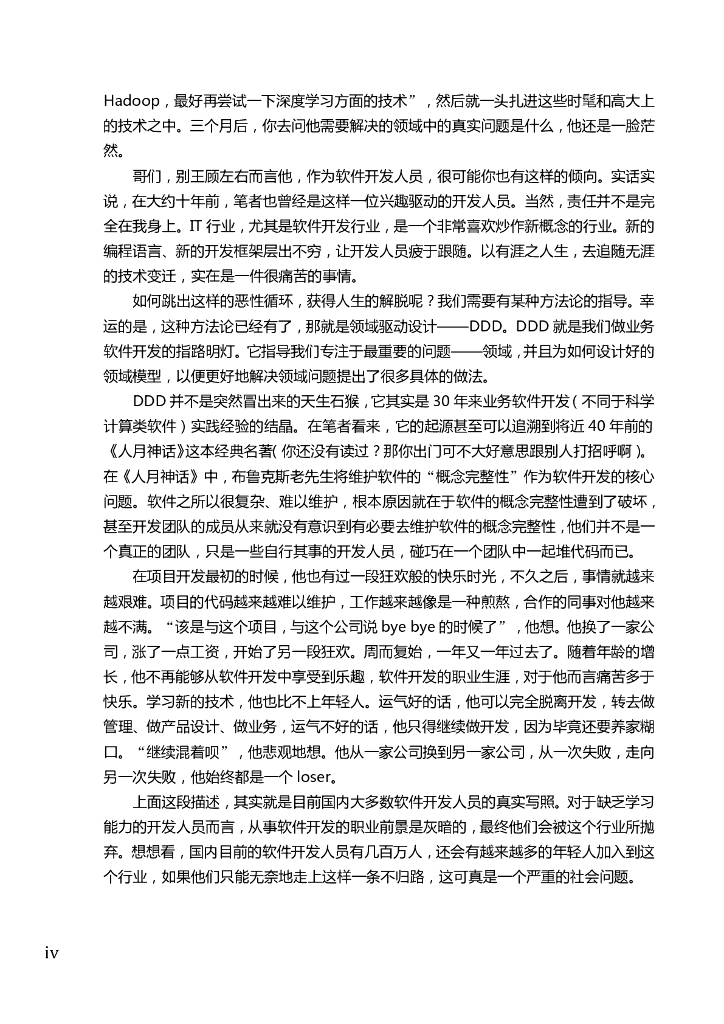 Hadoop，最好再尝试一下深度学习方面的技术”，然后就一头扎进这些时髦和高大上的技术之中。三个月后，你去问他需要解决的领域中的真实问题是什么，他还是一脸茫然。

哥们，别王顾左右而言他，作为软件开发人员，很可能你也有这样的倾向。实话实说，在大约十年前，笔者也曾经是这样一位兴趣驱动的开发人员。当然，责任并不是完全在我身上。IT 行业，尤其是软件开发行业，是一个非常喜欢炒作新概念的行业。新的编程语言、新的开发框架层出不穷，让开发人员疲于跟随。以有涯之人生，去追随无涯的技术变迁，实在是一件很痛苦的事情。

如何跳出这样的恶性循环，获得人生的解脱呢？我们需要有某种方法论的指导。幸运的是，这种方法论已经有了，那就是领域驱动设计——DDD。DDD 就是我们做业务软件开发的指路明灯。它指导我们专注于最重要的问题——领域，并且为如何设计好的领域模型，以便更好地解决领域问题提出了很多具体的做法。

DDD 并不是突然冒出来的天生石猴，它其实是 30 年来业务软件开发（不同于科学计算类软件）实践经验的结晶。在笔者看来，它的起源甚至可以追溯到将近 40 年前的《人月神话》这本经典名著（你还没有读过？那你出门可不大好意思跟别人打招呼啊）。在《人月神话》中，布鲁克斯老先生将维护软件的“概念完整性”作为软件开发的核心问题。软件之所以很复杂、难以维护，根本原因就在于软件的概念完整性遭到了破坏，甚至开发团队的成员从来就没有意识到有必要去维护软件的概念完整性，他们并不是一个真正的团队，只是一些自行其事的开发人员，碰巧在一个团队中一起堆代码而已。

在项目开发最初的时候，他也有过一段狂欢般的快乐时光，不久之后，事情就越来越艰难。项目的代码越来越难以维护，工作越来越像是一种煎熬，合作的同事对他越来越不满。“该是与这个项目，与这个公司说 bye bye 的时候了”，他想。他换了一家公司，涨了一点工资，开始了另一段狂欢。周而复始，一年又一年过去了。随着年龄的增长，他不再能够从软件开发中享受到乐趣，软件开发的职业生涯，对于他而言痛苦多于快乐。学习新的技术，他也比不上年轻人。运气好的话，他可以完全脱离开发，转去做管理、做产品设计、做业务，运气不好的话，他只得继续做开发，因为毕竟还要养家糊口。“继续混着呗”，他悲观地想。他从一家公司换到另一家公司，从一次失败，走向另一次失败，他始终都是一个 loser。

上面这段描述，其实就是目前国内大多数软件开发人员的真实写照。对于缺乏学习能力的开发人员而言，从事软件开发的职业前景是灰暗的，最终他们会被这个行业所抛弃。想想看，国内目前的软件开发人员有几百万人，还会有越来越多的年轻人加入到这个行业，如果他们只能无奈地走上这样一条不归路，这可真是一个严重的社会问题。

iv